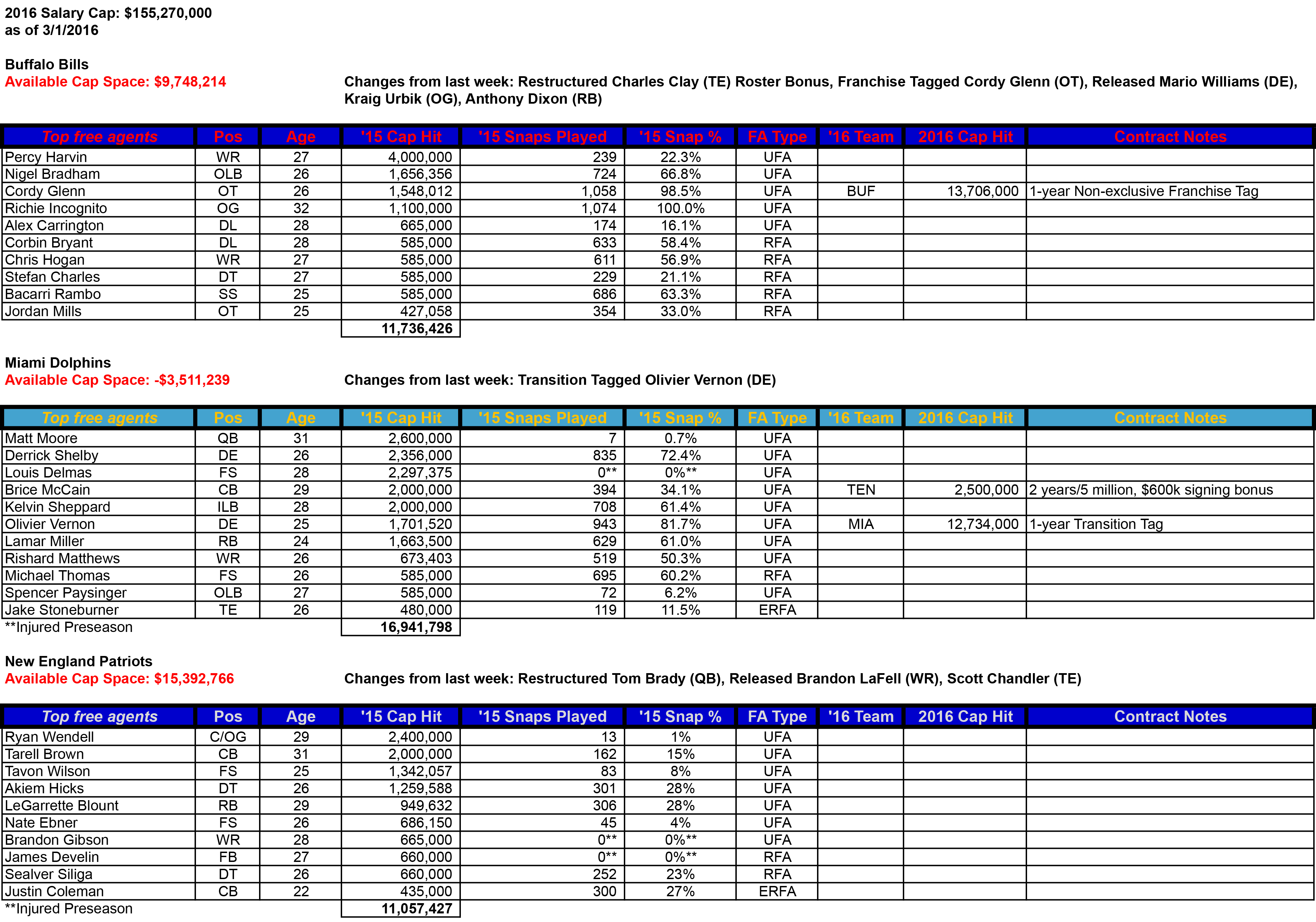 2016 Salary Cap: $155,270,000
as of 3/1/2016

Buffalo Bills
Available Cap Space: $9,748,214

Changes from last week: Restructured Charles Clay (TE) Roster Bonus, Franchise Tagged Cordy Glenn (OT), Released Mario Williams (DE), Kraig Urbik (OG), Anthony Dixon (RB)

| Top free agents | Pos | Age | '15 Cap Hit | '15 Snaps Played | '15 Snap % | FA Type | '16 Team | 2016 Cap Hit | Contract Notes |
|---|---|---|---|---|---|---|---|---|---|
| Percy Harvin | WR | 27 | 4,000,000 | 239 | 22.3% | UFA | | | |
| Nigel Bradham | OLB | 26 | 1,656,356 | 724 | 66.8% | UFA | | | |
| Cordy Glenn | OT | 26 | 1,548,012 | 1,058 | 98.5% | UFA | BUF | 13,706,000 | 1-year Non-exclusive Franchise Tag |
| Richie Incognito | OG | 32 | 1,100,000 | 1,074 | 100.0% | UFA | | | |
| Alex Carrington | DL | 28 | 665,000 | 174 | 16.1% | UFA | | | |
| Corbin Bryant | DL | 28 | 585,000 | 633 | 58.4% | RFA | | | |
| Chris Hogan | WR | 27 | 585,000 | 611 | 56.9% | RFA | | | |
| Stefan Charles | DT | 27 | 585,000 | 229 | 21.1% | RFA | | | |
| Bacarri Rambo | SS | 25 | 585,000 | 686 | 63.3% | RFA | | | |
| Jordan Mills | OT | 25 | 427,058 | 354 | 33.0% | RFA | | | |
| | | | 11,736,426 | | | | | | |

Miami Dolphins
Available Cap Space: -$3,511,239

Changes from last week: Transition Tagged Olivier Vernon (DE)

| Top free agents | Pos | Age | '15 Cap Hit | '15 Snaps Played | '15 Snap % | FA Type | '16 Team | 2016 Cap Hit | Contract Notes |
|---|---|---|---|---|---|---|---|---|---|
| Matt Moore | QB | 31 | 2,600,000 | 7 | 0.7% | UFA | | | |
| Derrick Shelby | DE | 26 | 2,356,000 | 835 | 72.4% | UFA | | | |
| Louis Delmas | FS | 28 | 2,297,375 | 0** | 0%** | UFA | | | |
| Brice McCain | CB | 29 | 2,000,000 | 394 | 34.1% | UFA | TEN | 2,500,000 | 2 years/5 million, $600k signing bonus |
| Kelvin Sheppard | ILB | 28 | 2,000,000 | 708 | 61.4% | UFA | | | |
| Olivier Vernon | DE | 25 | 1,701,520 | 943 | 81.7% | UFA | MIA | 12,734,000 | 1-year Transition Tag |
| Lamar Miller | RB | 24 | 1,663,500 | 629 | 61.0% | UFA | | | |
| Rishard Matthews | WR | 26 | 673,403 | 519 | 50.3% | UFA | | | |
| Michael Thomas | FS | 26 | 585,000 | 695 | 60.2% | RFA | | | |
| Spencer Paysinger | OLB | 27 | 585,000 | 72 | 6.2% | UFA | | | |
| Jake Stoneburner | TE | 26 | 480,000 | 119 | 11.5% | ERFA | | | |
| **Injured Preseason | | | 16,941,798 | | | | | | |

New England Patriots
Available Cap Space: $15,392,766

Changes from last week: Restructured Tom Brady (QB), Released Brandon LaFell (WR), Scott Chandler (TE)

| Top free agents | Pos | Age | '15 Cap Hit | '15 Snaps Played | '15 Snap % | FA Type | '16 Team | 2016 Cap Hit | Contract Notes |
|---|---|---|---|---|---|---|---|---|---|
| Ryan Wendell | C/OG | 29 | 2,400,000 | 13 | 1% | UFA | | | |
| Tarell Brown | CB | 31 | 2,000,000 | 162 | 15% | UFA | | | |
| Tavon Wilson | FS | 25 | 1,342,057 | 83 | 8% | UFA | | | |
| Akiem Hicks | DT | 26 | 1,259,588 | 301 | 28% | UFA | | | |
| LeGarrette Blount | RB | 29 | 949,632 | 306 | 28% | UFA | | | |
| Nate Ebner | FS | 26 | 686,150 | 45 | 4% | UFA | | | |
| Brandon Gibson | WR | 28 | 665,000 | 0** | 0%** | UFA | | | |
| James Develin | FB | 27 | 660,000 | 0** | 0%** | RFA | | | |
| Sealver Siliga | DT | 26 | 660,000 | 252 | 23% | RFA | | | |
| Justin Coleman | CB | 22 | 435,000 | 300 | 27% | ERFA | | | |
| **Injured Preseason | | | 11,057,427 | | | | | | |